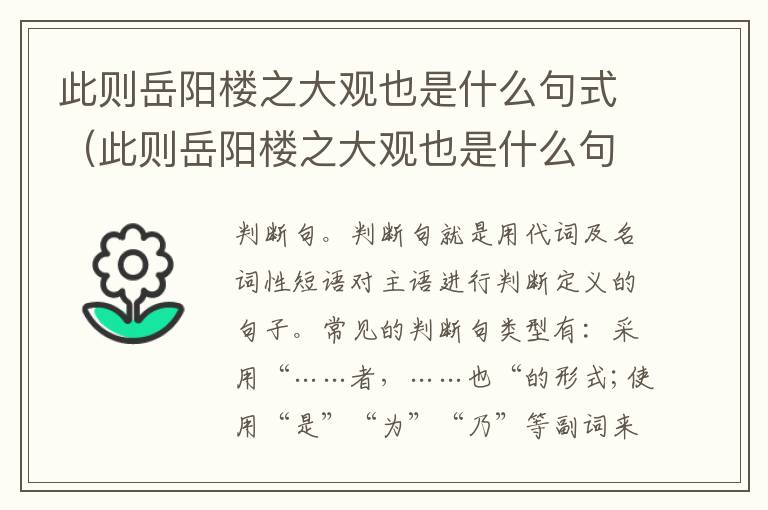 此则岳阳楼之大观也是什么句式（此则岳阳楼之大观也是什么句

判断句。判断句就是用代词及名词性短语对主语进行判断定义的句子。常见的判断句类型有：采用“……者，……也“的形式；使用“是”“为”“乃”等副词来